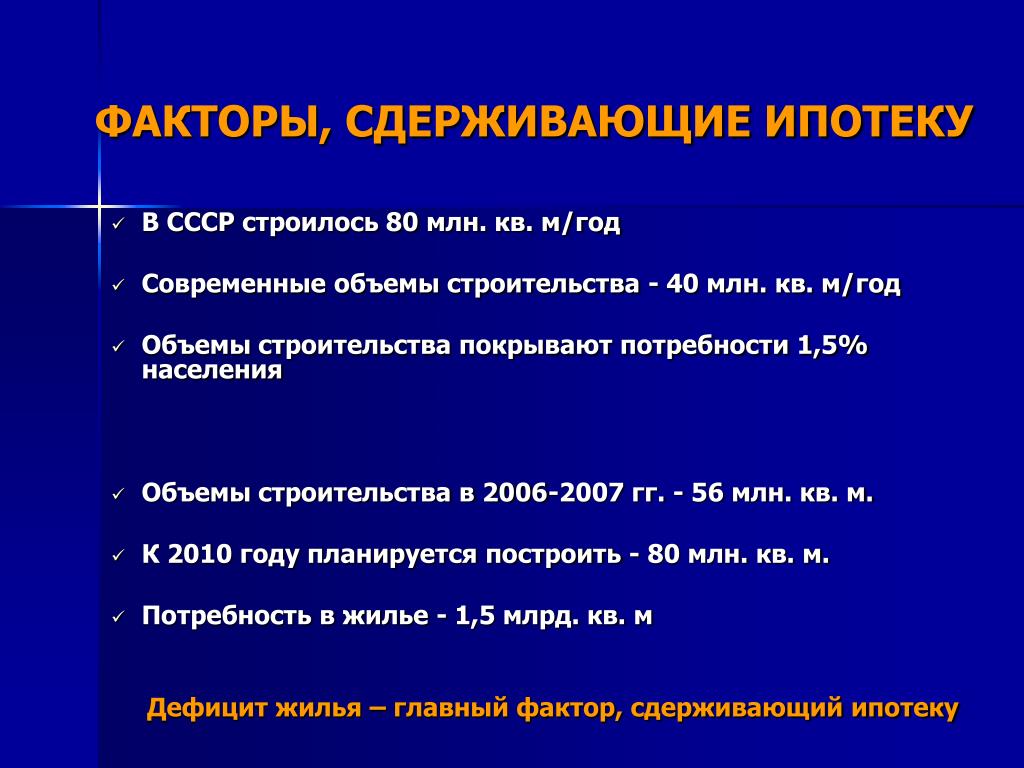 ФАКТОРЫ, СДЕРЖИВАЮЩИЕ ИПОТЕКУ

✓ В СССР строилось 80 млн. кв. м/год

✓ Современные объемы строительства - 40 млн. кв. м/год

✓ Объемы строительства покрывают потребности 1,5% населения

✓ Объемы строительства в 2006-2007 гг. - 56 млн. кв. м.

✓ К 2010 году планируется построить - 80 млн. кв. м.

✓ Потребность в жилье - 1,5 млрд. кв. м

Дефицит жилья – главный фактор, сдерживающий ипотеку